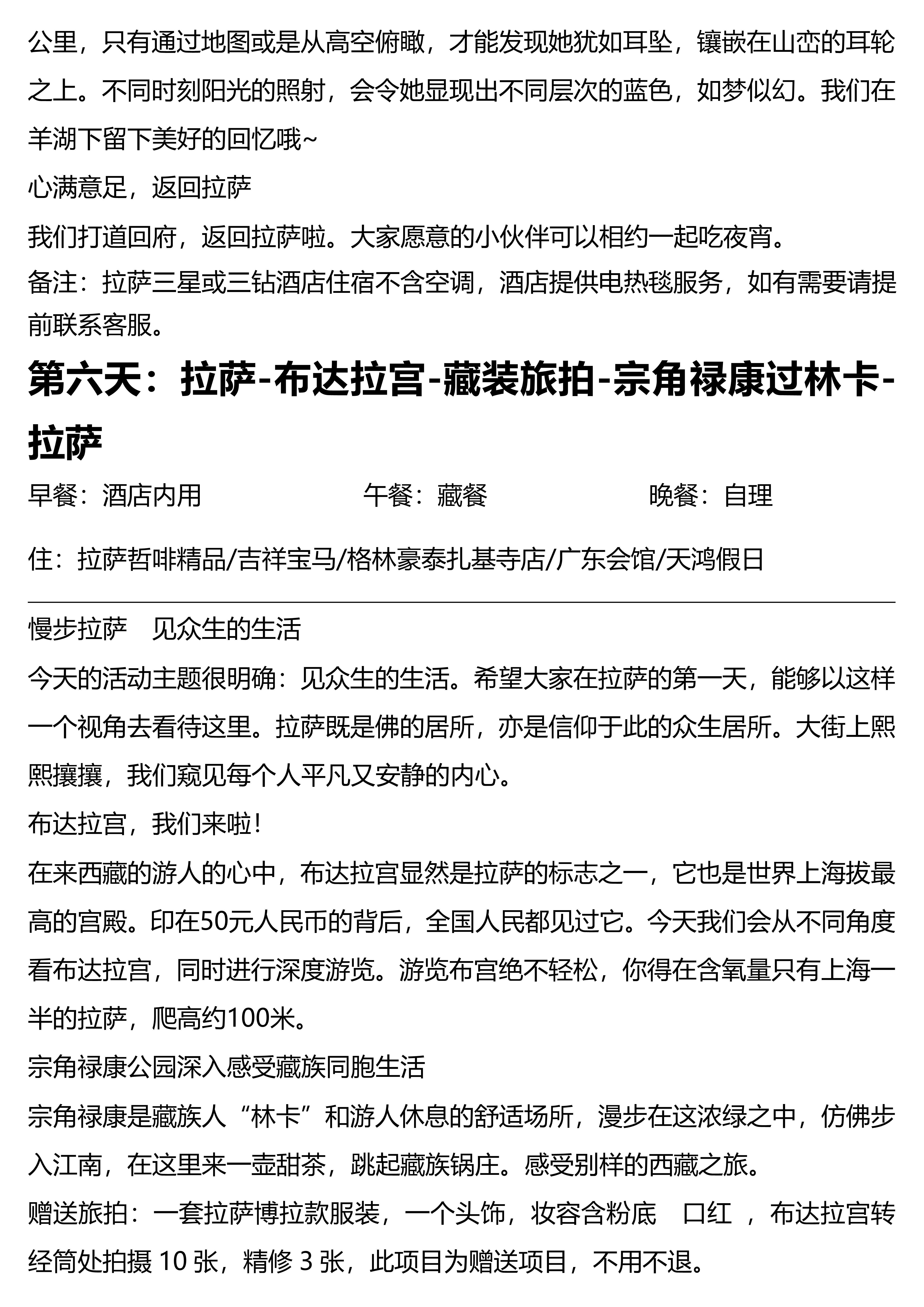 公里，只有通过地图或是从高空俯瞰，才能发现她犹如耳坠，镶嵌在山峦的耳轮之上。不同时刻阳光的照射，会令她显现出不同层次的蓝色，如梦似幻。我们在羊湖下留下美好的回忆哦~

心满意足，返回拉萨

我们打道回府，返回拉萨啦。大家愿意的小伙伴可以相约一起吃夜宵。

备注：拉萨三星或三钻酒店住宿不含空调，酒店提供电热毯服务，如有需要请提前联系客服。

第六天：拉萨-布达拉宫-藏装旅拍-宗角禄康过林卡-拉萨

早餐：酒店内用 午餐：藏餐 晚餐：自理

住：拉萨哲啡精品/吉祥宝马/格林豪泰扎基寺店/广东会馆/天鸿假日

慢步拉萨 见众生的生活

今天的活动主题很明确：见众生的生活。希望大家在拉萨的第一天，能够以这样一个视角去看待这里。拉萨既是佛的居所，亦是信仰于此的众生居所。大街上熙熙攘攘，我们窥见每个人平凡又安静的内心。

布达拉宫，我们来啦！

在来西藏的游人的心中，布达拉宫显然是拉萨的标志之一，它也是世界上海拔最高的宫殿。印在50元人民币的背后，全国人民都见过它。今天我们会从不同角度看布达拉宫，同时进行深度游览。游览布宫绝不轻松，你得在含氧量只有上海一半的拉萨，爬高约100米。

宗角禄康公园深入感受藏族同胞生活

宗角禄康是藏族人“林卡”和游人休息的舒适场所，漫步在这浓绿之中，仿佛步入江南，在这里来一壶甜茶，跳起藏族锅庄。感受别样的西藏之旅。

赠送旅拍：一套拉萨博拉款服装，一个头饰，妆容含粉底 口红 ，布达拉宫转经筒处拍摄 10 张，精修 3 张，此项目为赠送项目，不用不退。